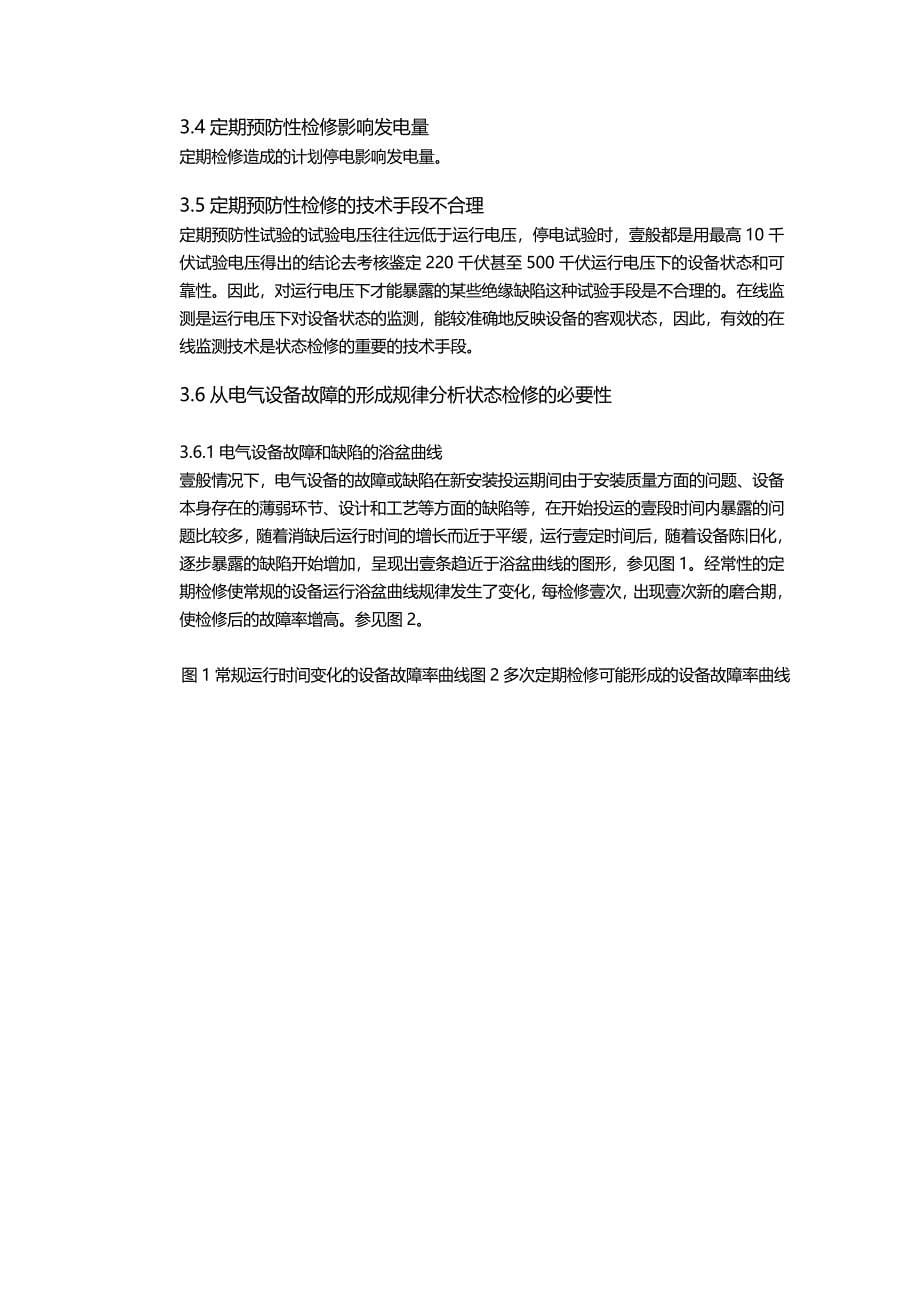 3.4 定期预防性检修影响发电量
定期检修造成的计划停电影响发电量。

3.5 定期预防性检修的技术手段不合理
定期预防性试验的试验电压往往远低于运行电压，停电试验时，壹般都是用最高 10 千伏试验电压得出的结论去考核鉴定 220 千伏甚至 500 千伏运行电压下的设备状态和可靠性。因此，对运行电压下才能暴露的某些绝缘缺陷这种试验手段是不合理的。在线监测是运行电压下对设备状态的监测，能较准确地反映设备的客观状态，因此，有效的在线监测技术是状态检修的重要的技术手段。

3.6 从电气设备故障的形成规律分析状态检修的必要性

3.6.1 电气设备故障和缺陷的浴盆曲线
壹般情况下，电气设备的故障或缺陷在新安装投运期间由于安装质量方面的问题、设备本身存在的薄弱环节、设计和工艺等方面的缺陷等，在开始投运的壹段时间内暴露的问题比较多，随着消缺后运行时间的增长而近于平缓，运行壹定时间后，随着设备陈旧化，逐步暴露的缺陷开始增加，呈现出壹条趋近于浴盆曲线的图形，参见图 1。经常性的定期检修使常规的设备运行浴盆曲线规律发生了变化，每检修壹次，出现壹次新的磨合期，使检修后的故障率增高。参见图 2。

图 1 常规运行时间变化的设备故障率曲线图 2 多次定期检修可能形成的设备故障率曲线